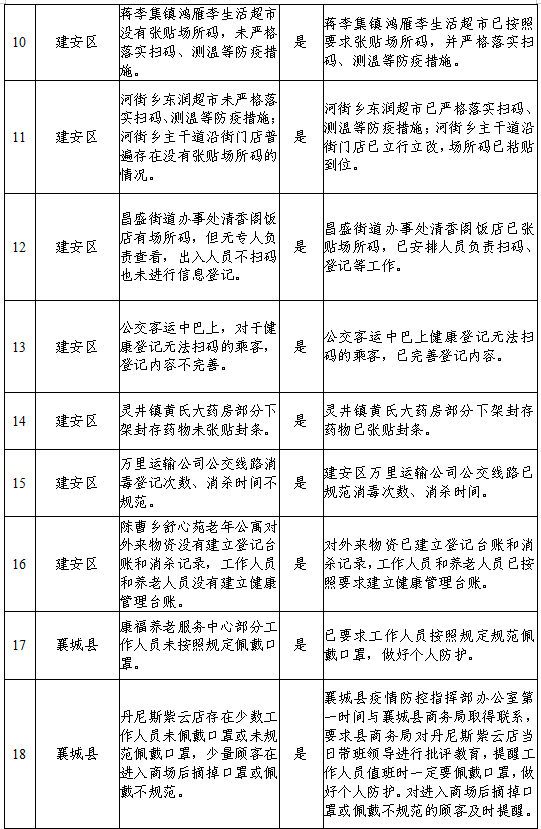 | 10 | 建安区 | 蒋李集镇鸿雁李生活超市没有张贴场所码，未严格落实扫码、测温等防疫措施。 | 是 | 蒋李集镇鸿雁李生活超市已按照要求张贴场所码，并严格落实扫码、测温等防疫措施。 |
|---|---|---|---|---|
| 11 | 建安区 | 河街乡东润超市未严格落实扫码、测温等防疫措施；河街乡主干道沿街门店普遍存在没有张贴场所码的情况。 | 是 | 河街乡东润超市已严格落实扫码、测温等防疫措施；河街乡主干道沿街门店已立行立改，场所码已粘贴到位。 |
| 12 | 建安区 | 昌盛街道办事处清香阁饭店有场所码，但无专人负责查看，出入人员不扫码也未进行信息登记。 | 是 | 昌盛街道办事处清香阁饭店已张贴场所码，已安排人员负责扫码、登记等工作。 |
| 13 | 建安区 | 公交客运中巴上，对于健康登记无法扫码的乘客，登记内容不完善。 | 是 | 公交客运中巴上健康登记无法扫码的乘客，已完善登记内容。 |
| 14 | 建安区 | 灵井镇黄氏大药房部分下架封存药物未张贴封条。 | 是 | 灵井镇黄氏大药房部分下架封存药物已张贴封条。 |
| 15 | 建安区 | 万里运输公司公交线路消毒登记次数、消杀时间不规范。 | 是 | 建安区万里运输公司公交线路已规范消毒次数、消杀时间。 |
| 16 | 建安区 | 陈曹乡舒心苑老年公寓对外来物资没有建立登记台账和消杀记录，工作人员和养老人员没有建立健康管理台账。 | 是 | 对外来物资已建立登记台账和消杀记录，工作人员和养老人员已按照要求建立健康管理台账。 |
| 17 | 襄城县 | 康福养老服务中心部分工作人员未按照规定佩戴口罩。 | 是 | 已要求工作人员按照规定规范佩戴口罩，做好个人防护。 |
| 18 | 襄城县 | 丹尼斯紫云店存在少数工作人员未佩戴口罩或未规范佩戴口罩，少量顾客在进入商场后摘掉口罩或佩戴不规范。 | 是 | 襄城县疫情防控指挥部办公室第一时间与襄城县商务局取得联系，要求县商务局对丹尼斯紫云店当日带班领导进行批评教育，提醒工作人员值班时一定要佩戴口罩，做好个人防护。对进入商场后摘掉口罩或佩戴不规范的顾客及时提醒。 |